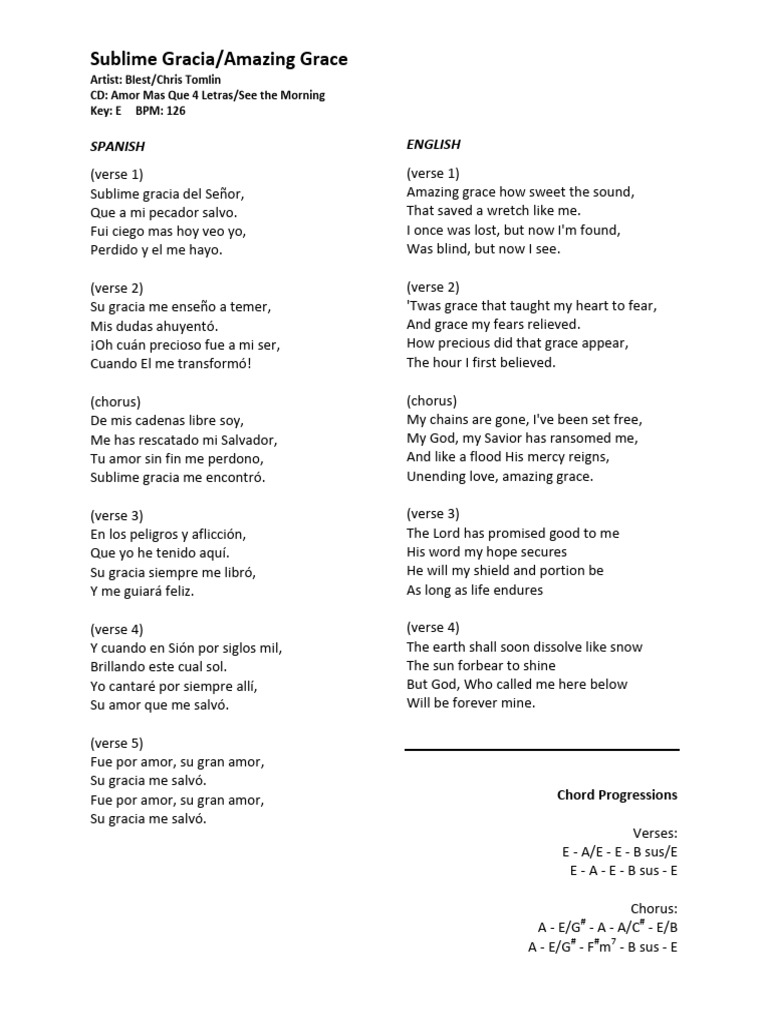 Sublime Gracia/Amazing Grace
Artist: Blest/Chris Tomlin
CD: Amor Mas Que 4 Letras/See the Morning
Key: E BPM: 126

SPANISH

(verse 1)
Sublime gracia del Señor,
Que a mi pecador salvo.
Fui ciego mas hoy veo yo,
Perdido y el me hayo.

(verse 2)
Su gracia me enseño a temer,
Mis dudas ahuyentó.
¡Oh cuán precioso fue a mi ser,
Cuando El me transformó!

(chorus)
De mis cadenas libre soy,
Me has rescatado mi Salvador,
Tu amor sin fin me perdono,
Sublime gracia me encontró.

(verse 3)
En los peligros y aflicción,
Que yo he tenido aquí.
Su gracia siempre me libró,
Y me guiará feliz.

(verse 4)
Y cuando en Sión por siglos mil,
Brillando este cual sol.
Yo cantaré por siempre allí,
Su amor que me salvó.

(verse 5)
Fue por amor, su gran amor,
Su gracia me salvó.
Fue por amor, su gran amor,
Su gracia me salvó.

ENGLISH

(verse 1)
Amazing grace how sweet the sound,
That saved a wretch like me.
I once was lost, but now I'm found,
Was blind, but now I see.

(verse 2)
'Twas grace that taught my heart to fear,
And grace my fears relieved.
How precious did that grace appear,
The hour I first believed.

(chorus)
My chains are gone, I've been set free,
My God, my Savior has ransomed me,
And like a flood His mercy reigns,
Unending love, amazing grace.

(verse 3)
The Lord has promised good to me
His word my hope secures
He will my shield and portion be
As long as life endures

(verse 4)
The earth shall soon dissolve like snow
The sun forbear to shine
But God, Who called me here below
Will be forever mine.

Chord Progressions

Verses:
E - A/E - E - B sus/E
E - A - E - B sus - E

Chorus:
A - E/G$^{\#}$ - A - A/C$^{\#}$ - E/B
A - E/G$^{\#}$ - F$^{\#}$m$^{7}$ - B sus - E